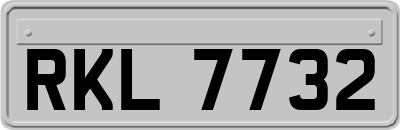 RKL 7732